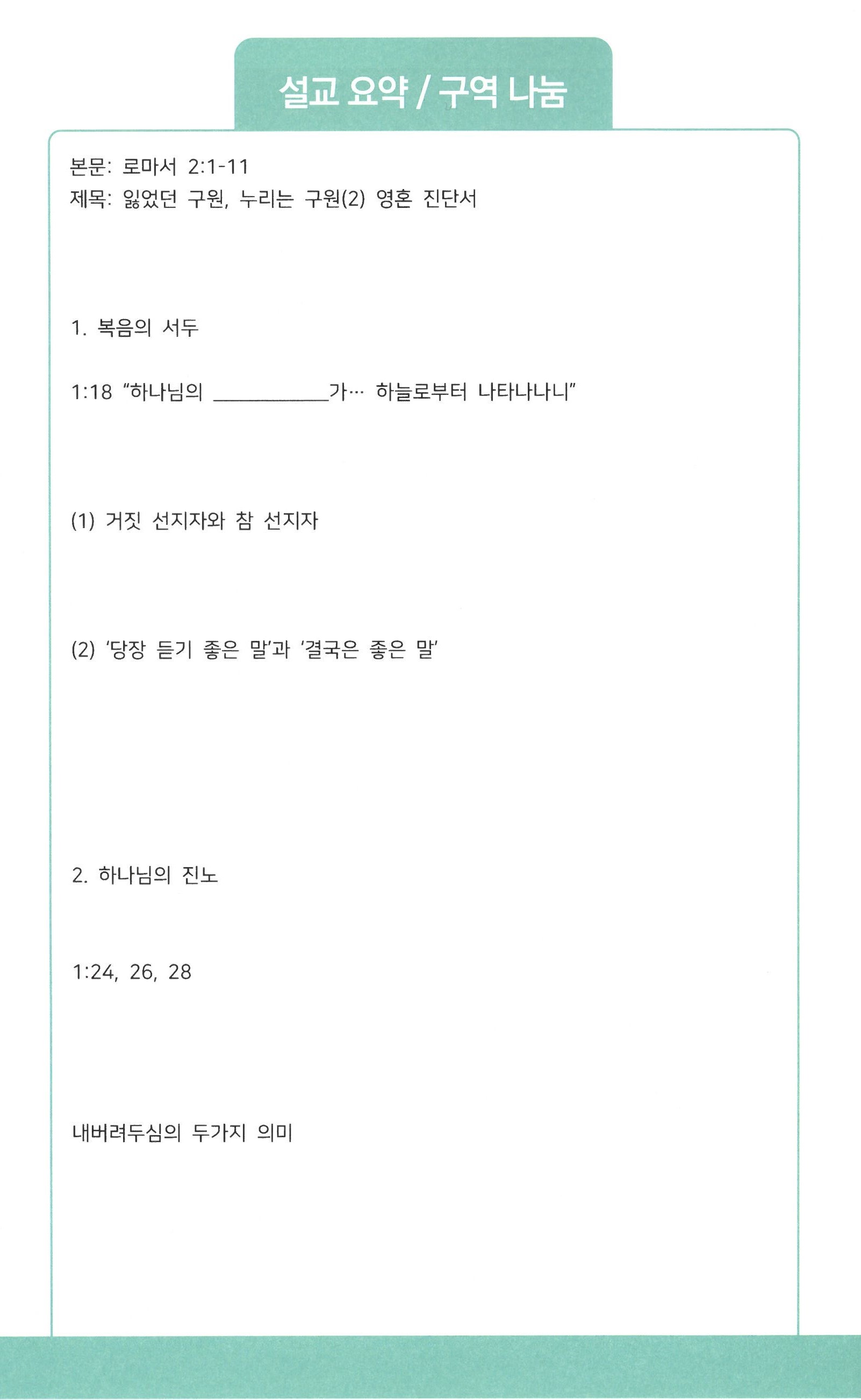 설교 요약 / 구역 나눔

본문: 로마서 2:1-11
제목: 잃었던 구원, 누리는 구원(2) 영혼 진단서

1. 복음의 서두

1:18 “하나님의 ___________가… 하늘로부터 나타나나니”

(1) 거짓 선지자와 참 선지자

(2) ‘당장 듣기 좋은 말’과 ‘결국은 좋은 말’

2. 하나님의 진노

1:24, 26, 28

내버려두심의 두가지 의미